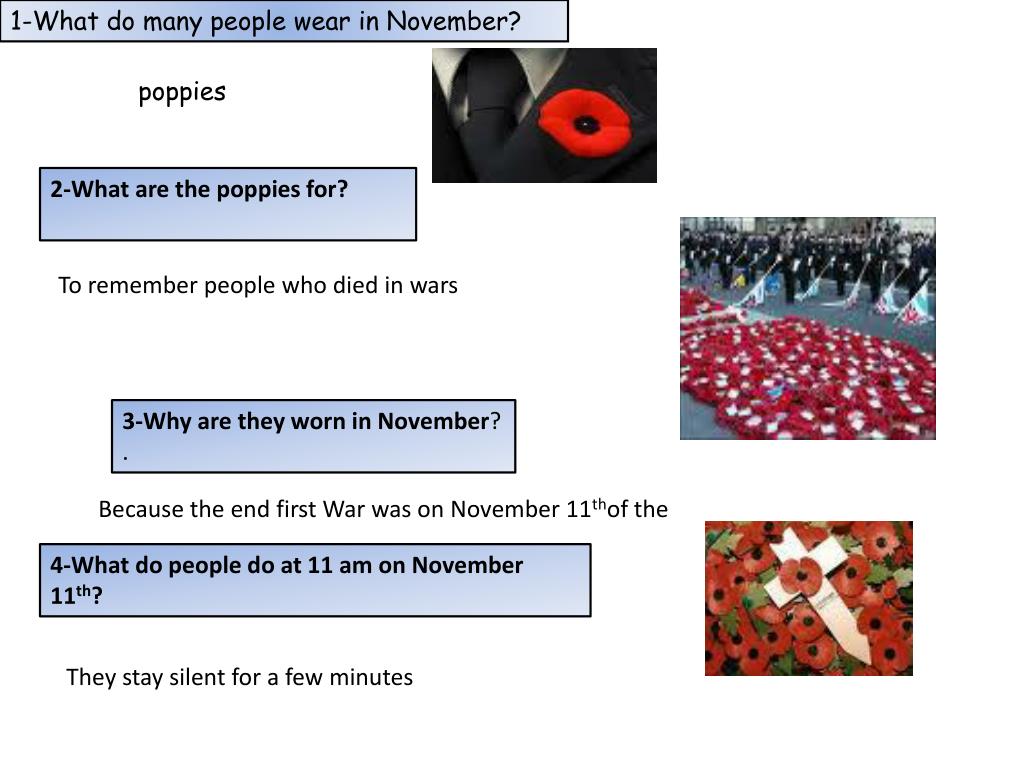 1-What do many people wear in November?

poppies

2-What are the poppies for?

To remember people who died in wars

3-Why are they worn in November?
.

Because the end first War was on November 11$^{th}$of the

4-What do people do at 11 am on November 11$^{th}$?

They stay silent for a few minutes